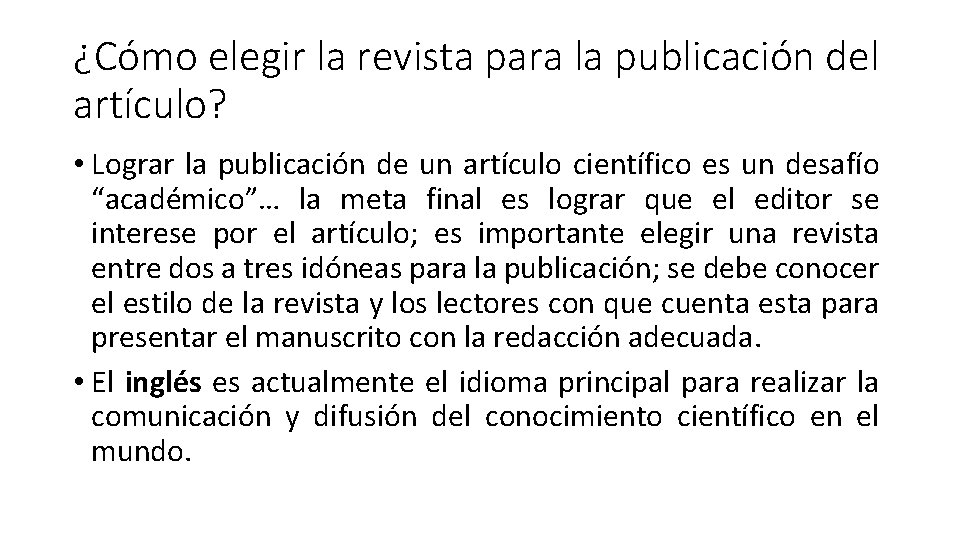 ¿Cómo elegir la revista para la publicación del artículo?

• Lograr la publicación de un artículo científico es un desafío “académico”… la meta final es lograr que el editor se interese por el artículo; es importante elegir una revista entre dos a tres idóneas para la publicación; se debe conocer el estilo de la revista y los lectores con que cuenta esta para presentar el manuscrito con la redacción adecuada.

• El inglés es actualmente el idioma principal para realizar la comunicación y difusión del conocimiento científico en el mundo.